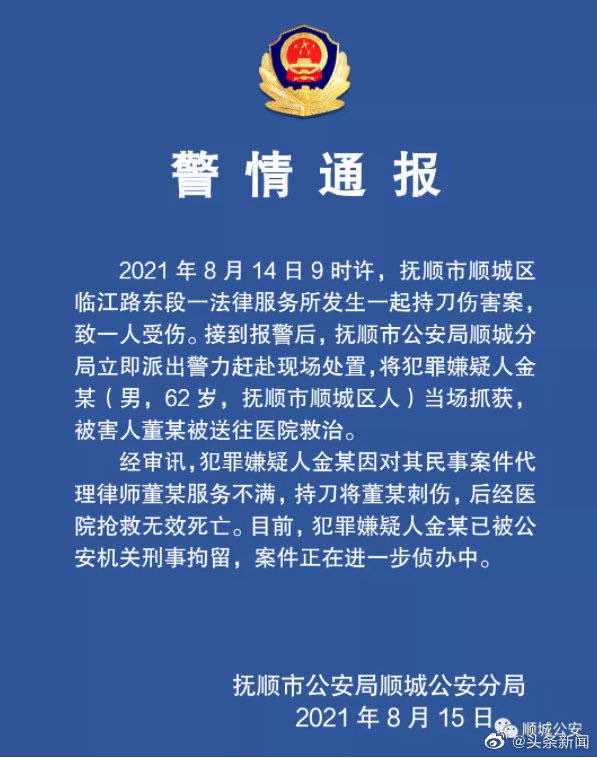 警情通报

2021年8月14日9时许，抚顺市顺城区临江路东段一法律服务所发生一起持刀伤害案，致一人受伤。接到报警后，抚顺市公安局顺城分局立即派出警力赶赴现场处置，将犯罪嫌疑人金某（男，62岁，抚顺市顺城区人）当场抓获，被害人董某被送往医院救治。

经审讯，犯罪嫌疑人金某因对其民事案件代理律师董某服务不满，持刀将董某刺伤，后经医院抢救无效死亡。目前，犯罪嫌疑人金某已被公安机关刑事拘留，案件正在进一步侦办中。

抚顺市公安局顺城公安分局
2021年8月15日

顺城公安
@头条新闻